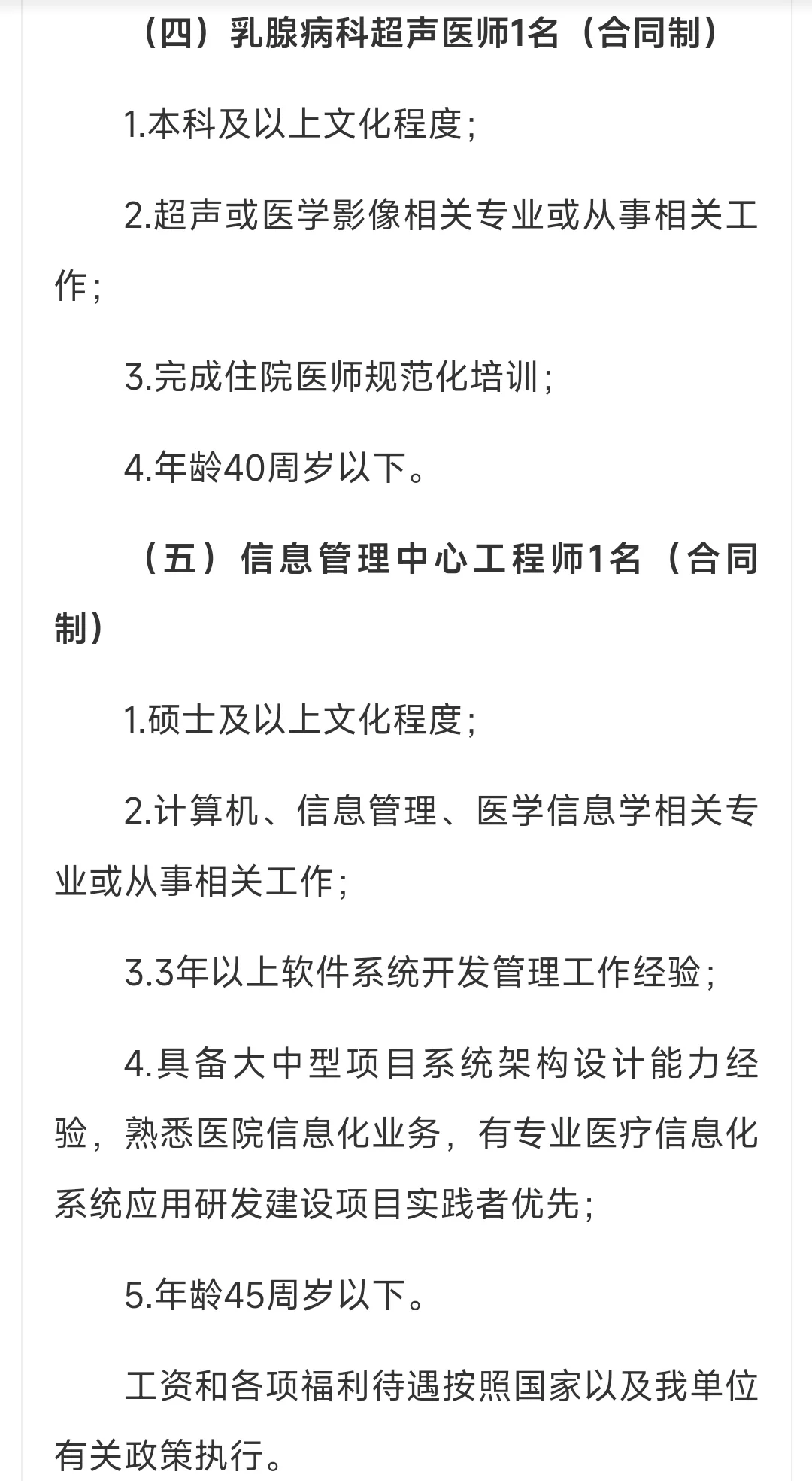 （四）乳腺病科超声医师1名（合同制）

1.本科及以上文化程度;

2.超声或医学影像相关专业或从事相关工作;

3.完成住院医师规范化培训;

4.年龄40周岁以下。

（五）信息管理中心工程师1名（合同制）

1.硕士及以上文化程度;

2.计算机、信息管理、医学信息学相关专业或从事相关工作;

3.3年以上软件系统开发管理工作经验;

4.具备大中型项目系统架构设计能力经验，熟悉医院信息化业务，有专业医疗信息化系统应用研发建设项目实践者优先;

5.年龄45周岁以下。

工资和各项福利待遇按照国家以及我单位有关政策执行。